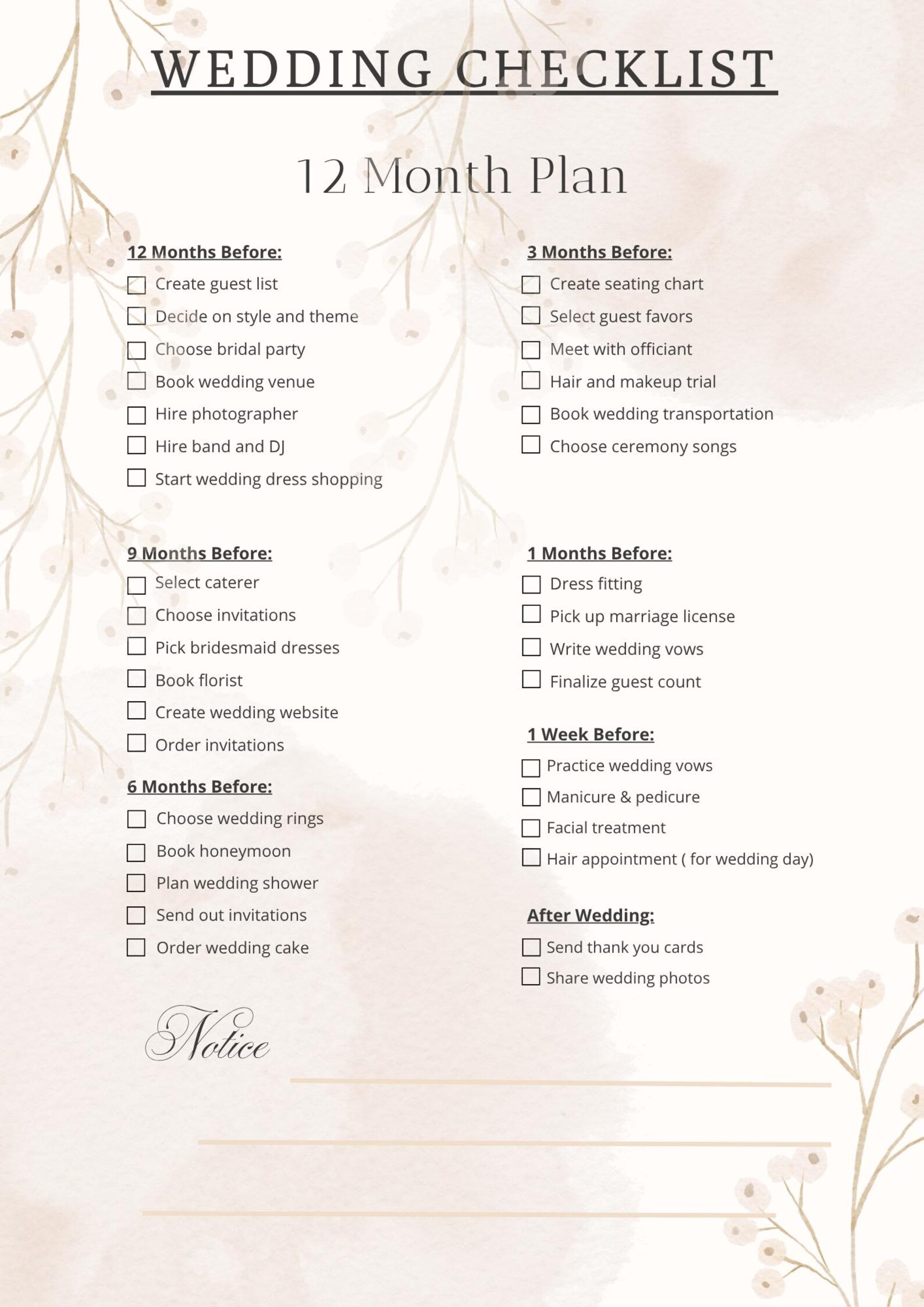 WEDDING CHECKLIST

12 Month Plan

12 Months Before:
Create guest list
Decide on style and theme
Choose bridal party
Book wedding venue
Hire photographer
Hire band and DJ
Start wedding dress shopping

9 Months Before:
Select caterer
Choose invitations
Pick bridesmaid dresses
Book florist
Create wedding website
Order invitations

6 Months Before:
Choose wedding rings
Book honeymoon
Plan wedding shower
Send out invitations
Order wedding cake

3 Months Before:
Create seating chart
Select guest favors
Meet with officiant
Hair and makeup trial
Book wedding transportation
Choose ceremony songs

1 Months Before:
Dress fitting
Pick up marriage license
Write wedding vows
Finalize guest count

1 Week Before:
Practice wedding vows
Manicure & pedicure
Facial treatment
Hair appointment ( for wedding day)

After Wedding:
Send thank you cards
Share wedding photos

Notice